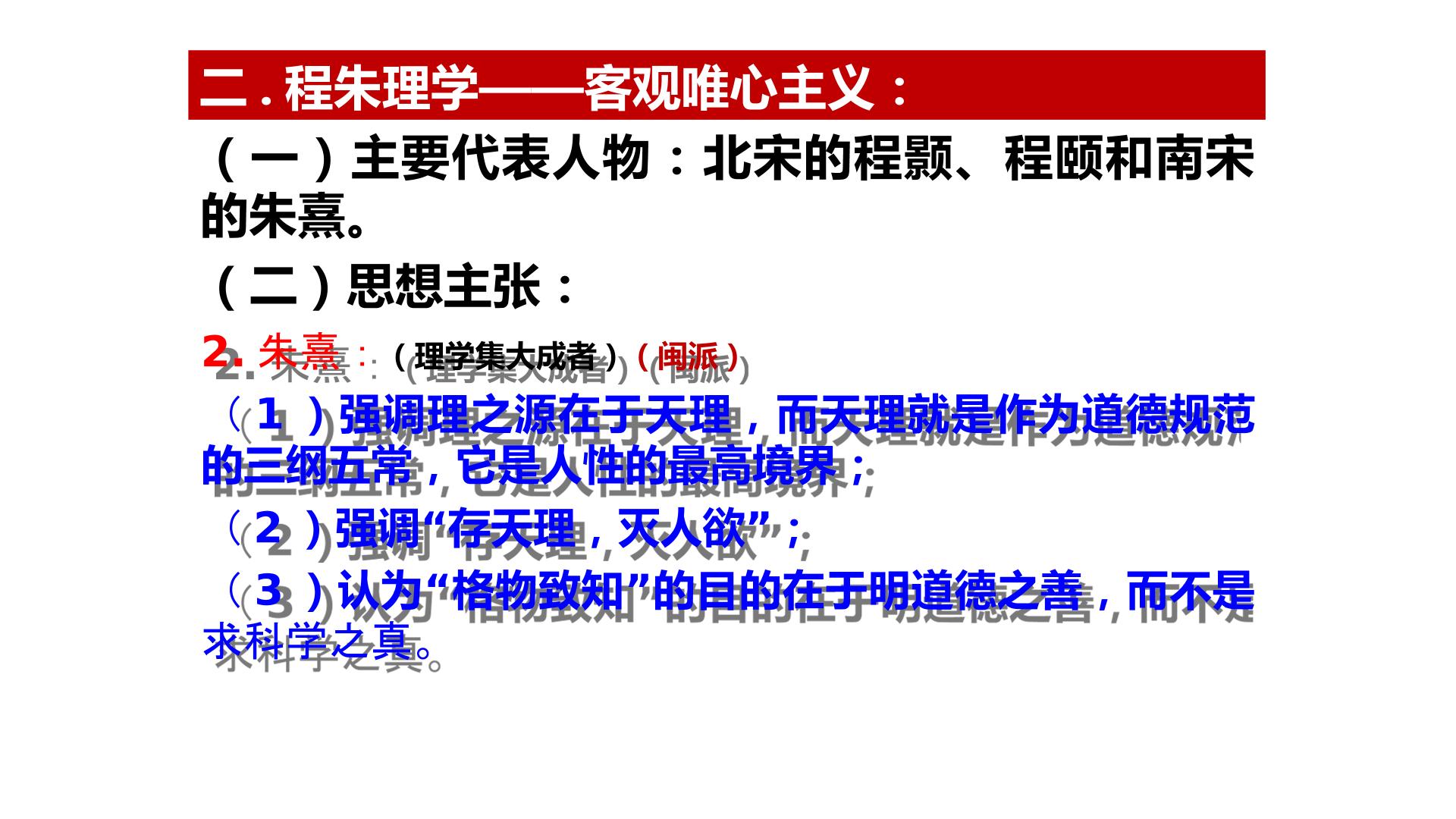 二.程朱理学——客观唯心主义：

（一）主要代表人物：北宋的程颢、程颐和南宋的朱熹。

（二）思想主张：

2.朱熹：（理学集大成者）（闽派）

（1）强调理之源在于天理，而天理就是作为道德规范的三纲五常，它是人性的最高境界；

（2）强调“存天理，灭人欲”；

（3）认为“格物致知”的目的在于明道德之善，而不是求科学之真。